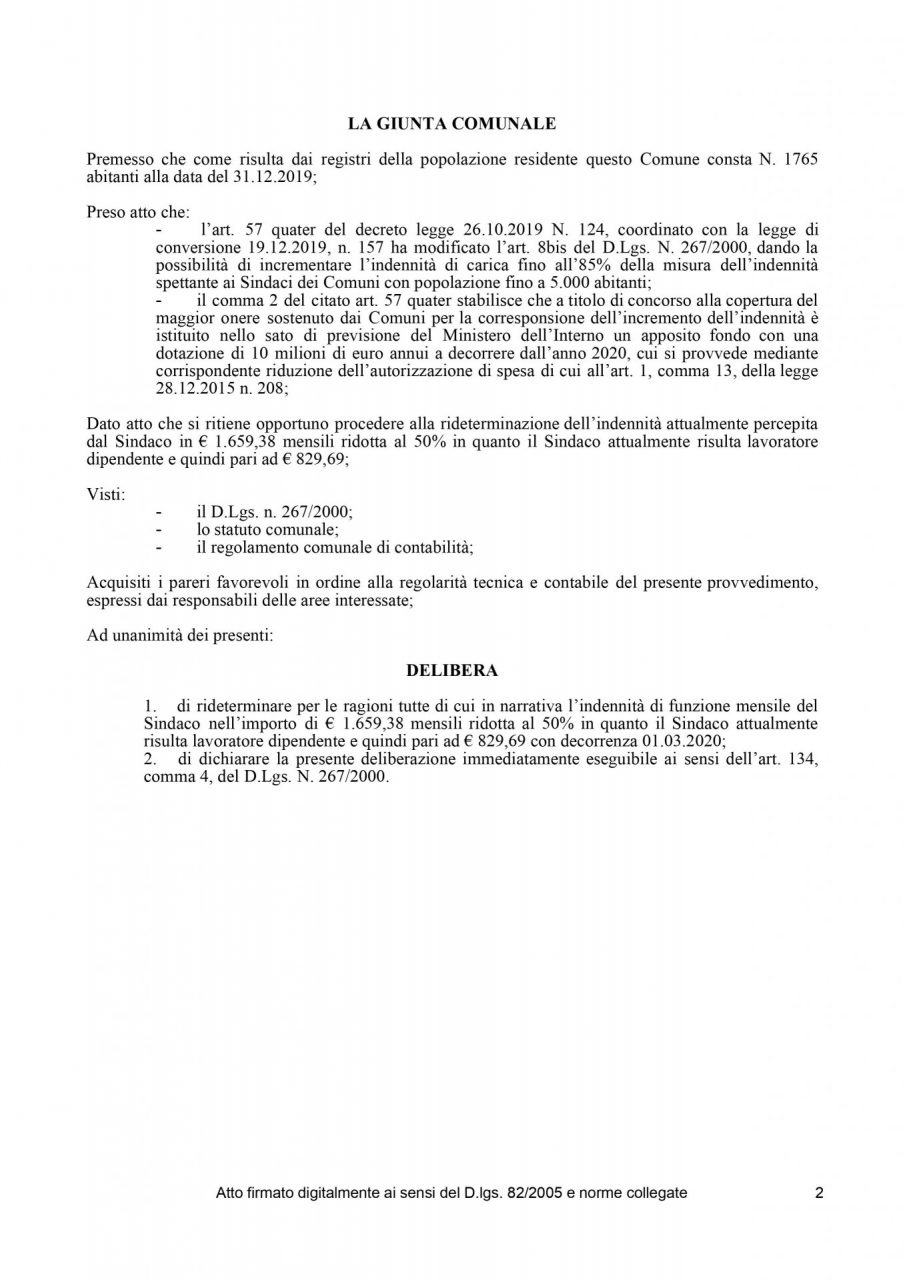 LA GIUNTA COMUNALE

Premesso che come risulta dai registri della popolazione residente questo Comune consta N. 1765 abitanti alla data del 31.12.2019;

Preso atto che:
- l'art. 57 quater del decreto legge 26.10.2019 N. 124, coordinato con la legge di conversione 19.12.2019, n. 157 ha modificato l'art. 8bis del D.Lgs. N. 267/2000, dando la possibilità di incrementare l'indennità di carica fino all'85% della misura dell'indennità spettante ai Sindaci dei Comuni con popolazione fino a 5.000 abitanti;
- il comma 2 del citato art. 57 quater stabilisce che a titolo di concorso alla copertura del maggior onere sostenuto dai Comuni per la corresponsione dell'incremento dell'indennità è istituito nello sato di previsione del Ministero dell'Interno un apposito fondo con una dotazione di 10 milioni di euro annui a decorrere dall'anno 2020, cui si provvede mediante corrispondente riduzione dell'autorizzazione di spesa di cui all'art. 1, comma 13, della legge 28.12.2015 n. 208;

Dato atto che si ritiene opportuno procedere alla rideterminazione dell'indennità attualmente percepita dal Sindaco in € 1.659,38 mensili ridotta al 50% in quanto il Sindaco attualmente risulta lavoratore dipendente e quindi pari ad € 829,69;

Visti:
- il D.Lgs. n. 267/2000;
- lo statuto comunale;
- il regolamento comunale di contabilità;

Acquisiti i pareri favorevoli in ordine alla regolarità tecnica e contabile del presente provvedimento, espressi dai responsabili delle aree interessate;

Ad unanimità dei presenti:

DELIBERA

1. di rideterminare per le ragioni tutte di cui in narrativa l'indennità di funzione mensile del Sindaco nell'importo di € 1.659,38 mensili ridotta al 50% in quanto il Sindaco attualmente risulta lavoratore dipendente e quindi pari ad € 829,69 con decorrenza 01.03.2020;
2. di dichiarare la presente deliberazione immediatamente eseguibile ai sensi dell'art. 134, comma 4, del D.Lgs. N. 267/2000.

Atto firmato digitalmente ai sensi del D.lgs. 82/2005 e norme collegate 2